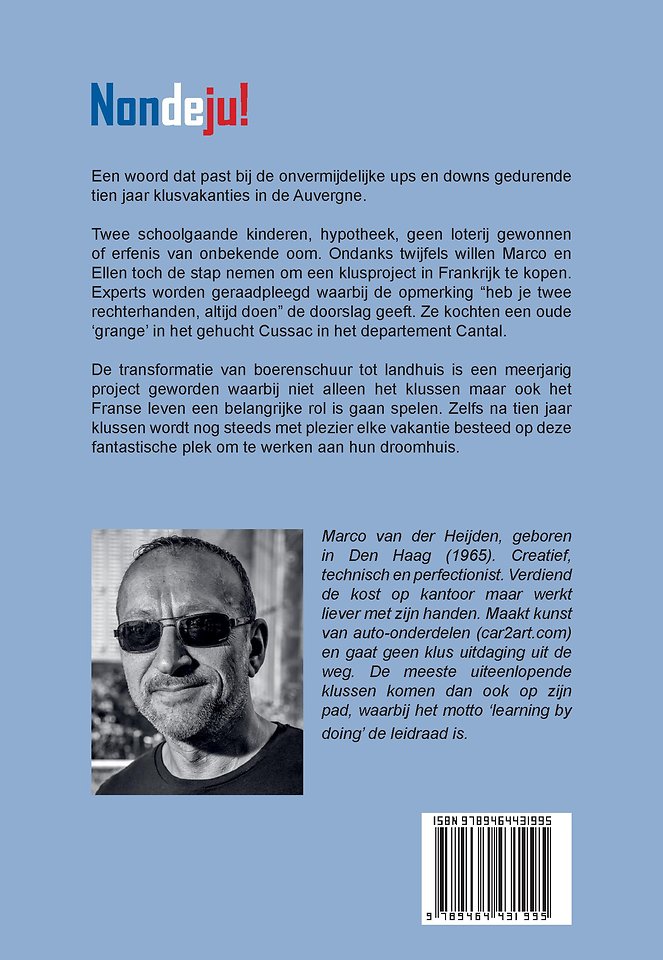 Nondeju!

Een woord dat past bij de onvermijdelijke ups en downs gedurende tien jaar klusvakanties in de Auvergne.

Twee schoolgaande kinderen, hypotheek, geen loterij gewonnen of erfenis van onbekende oom. Ondanks twijfels willen Marco en Ellen toch de stap nemen om een klusproject in Frankrijk te kopen. Experts worden geraadpleegd waarbij de opmerking "heb je twee rechterhanden, altijd doen" de doorslag geeft. Ze kochten een oude 'grange' in het gehucht Cussac in het departement Cantal.

De transformatie van boerenschuur tot landhuis is een meerjarig project geworden waarbij niet alleen het klussen maar ook het Franse leven een belangrijke rol is gaan spelen. Zelfs na tien jaar klussen wordt nog steeds met plezier elke vakantie besteed op deze fantastische plek om te werken aan hun droomhuis.

Marco van der Heijden, geboren in Den Haag (1965). Creatief, technisch en perfectionist. Verdiend de kost op kantoor maar werkt liever met zijn handen. Maakt kunst van auto-onderdelen (car2art.com) en gaat geen klus uitdaging uit de weg. De meeste uiteenlopende klussen komen dan ook op zijn pad, waarbij het motto 'learning by doing' de leidraad is.

ISBN 9789464431995

9 789464 431995